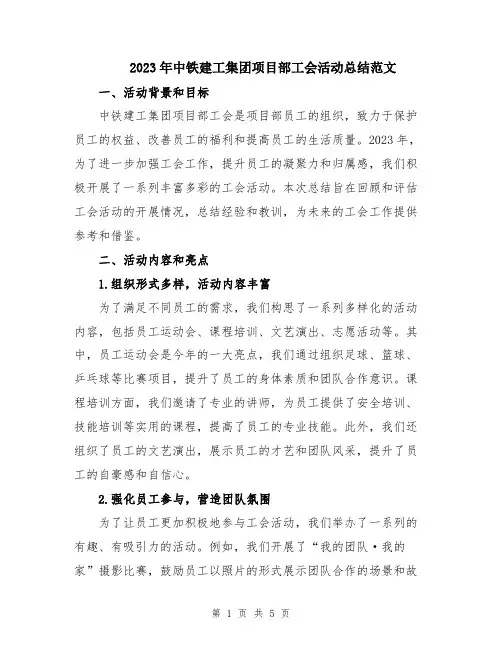 2023年中铁建工集团项目部工会活动总结范文

一、活动背景和目标

中铁建工集团项目部工会是项目部员工的组织，致力于保护员工的权益、改善员工的福利和提高员工的生活质量。2023年，为了进一步加强工会工作，提升员工的凝聚力和归属感，我们积极开展了一系列丰富多彩的工会活动。本次总结旨在回顾和评估工会活动的开展情况，总结经验和教训，为未来的工会工作提供参考和借鉴。

二、活动内容和亮点

1.组织形式多样，活动内容丰富

为了满足不同员工的需求，我们构思了一系列多样化的活动内容，包括员工运动会、课程培训、文艺演出、志愿活动等。其中，员工运动会是今年的一大亮点，我们通过组织足球、篮球、乒乓球等比赛项目，提升了员工的身体素质和团队合作意识。课程培训方面，我们邀请了专业的讲师，为员工提供了安全培训、技能培训等实用的课程，提高了员工的专业技能。此外，我们还组织了员工的文艺演出，展示员工的才艺和团队风采，提升了员工的自豪感和自信心。

2.强化员工参与，营造团队氛围

为了让员工更加积极地参与工会活动，我们举办了一系列的有趣、有吸引力的活动。例如，我们开展了“我的团队·我的家”摄影比赛，鼓励员工以照片的形式展示团队合作的场景和故

第 1 页 共 5 页